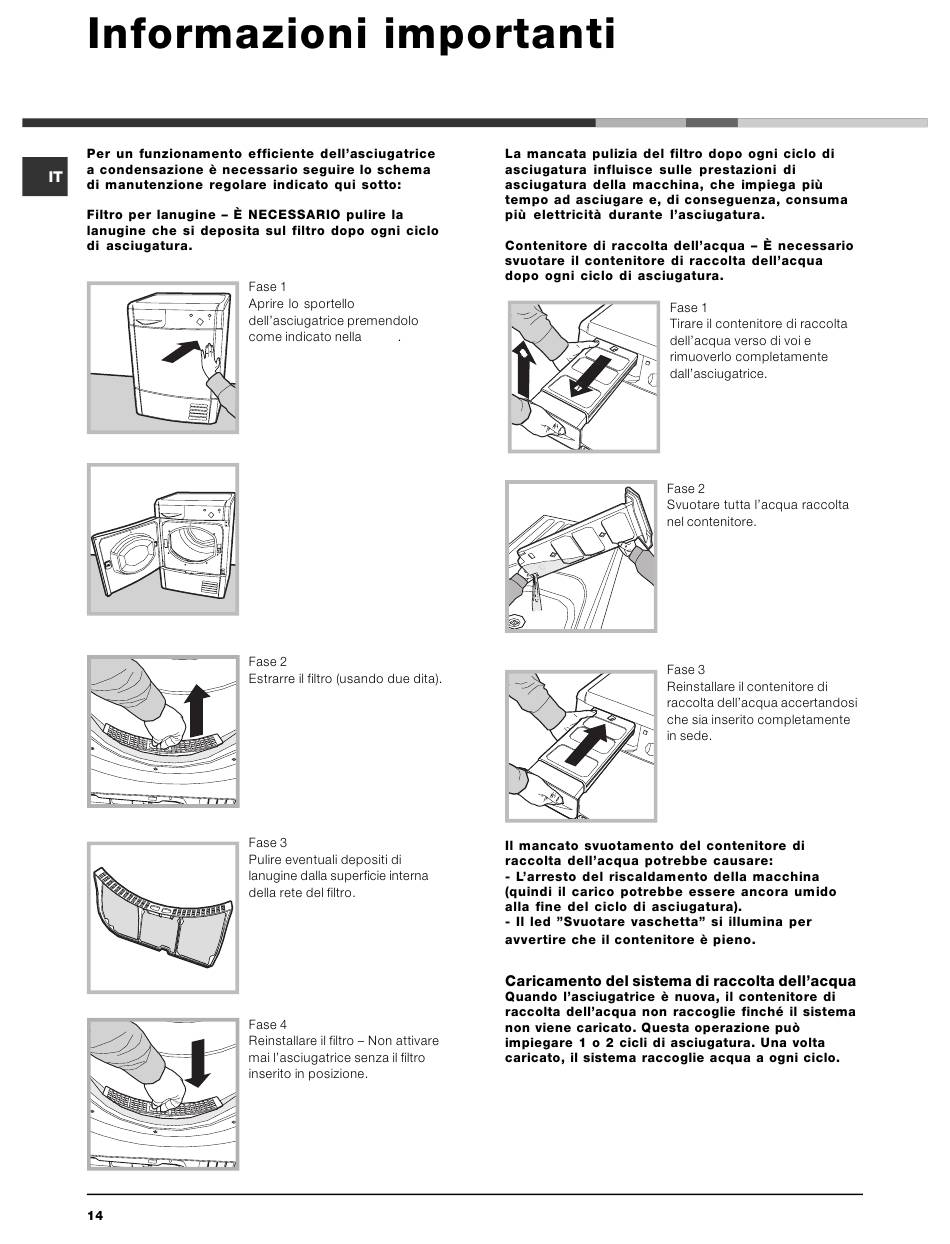 Informazioni importanti

IT

Per un funzionamento efficiente dell'asciugatrice a condensazione è necessario seguire lo schema di manutenzione regolare indicato qui sotto:

Filtro per lanugine – È NECESSARIO pulire la lanugine che si deposita sul filtro dopo ogni ciclo di asciugatura.

Fase 1
Aprire lo sportello dell'asciugatrice premendolo come indicato nella .

Fase 2
Estrarre il filtro (usando due dita).

Fase 3
Pulire eventuali depositi di lanugine dalla superficie interna della rete del filtro.

Fase 4
Reinstallare il filtro – Non attivare mai l'asciugatrice senza il filtro inserito in posizione.

La mancata pulizia del filtro dopo ogni ciclo di asciugatura influisce sulle prestazioni di asciugatura della macchina, che impiega più tempo ad asciugare e, di conseguenza, consuma più elettricità durante l'asciugatura.

Contenitore di raccolta dell'acqua – È necessario svuotare il contenitore di raccolta dell'acqua dopo ogni ciclo di asciugatura.

Fase 1
Tirare il contenitore di raccolta dell'acqua verso di voi e rimuoverlo completamente dall'asciugatrice.

Fase 2
Svuotare tutta l'acqua raccolta nel contenitore.

Fase 3
Reinstallare il contenitore di raccolta dell'acqua accertandosi che sia inserito completamente in sede.

Il mancato svuotamento del contenitore di raccolta dell'acqua potrebbe causare:
- L'arresto del riscaldamento della macchina (quindi il carico potrebbe essere ancora umido alla fine del ciclo di asciugatura).
- Il led "Svuotare vaschetta" si illumina per avvertire che il contenitore è pieno.

Caricamento del sistema di raccolta dell'acqua
Quando l'asciugatrice è nuova, il contenitore di raccolta dell'acqua non raccoglie finché il sistema non viene caricato. Questa operazione può impiegare 1 o 2 cicli di asciugatura. Una volta caricato, il sistema raccoglie acqua a ogni ciclo.

14